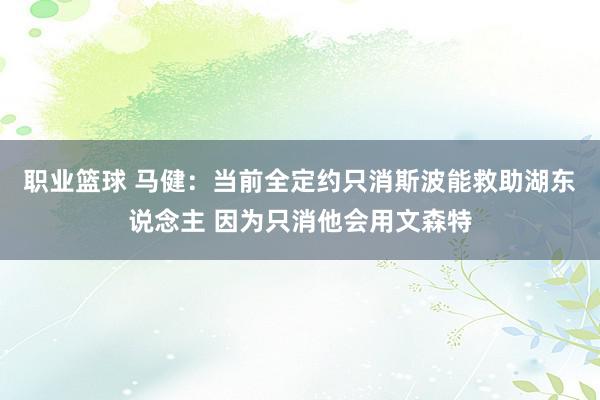 职业篮球 马健：当前全定约只消斯波能救助湖东说念主 因为只消他会用文森特